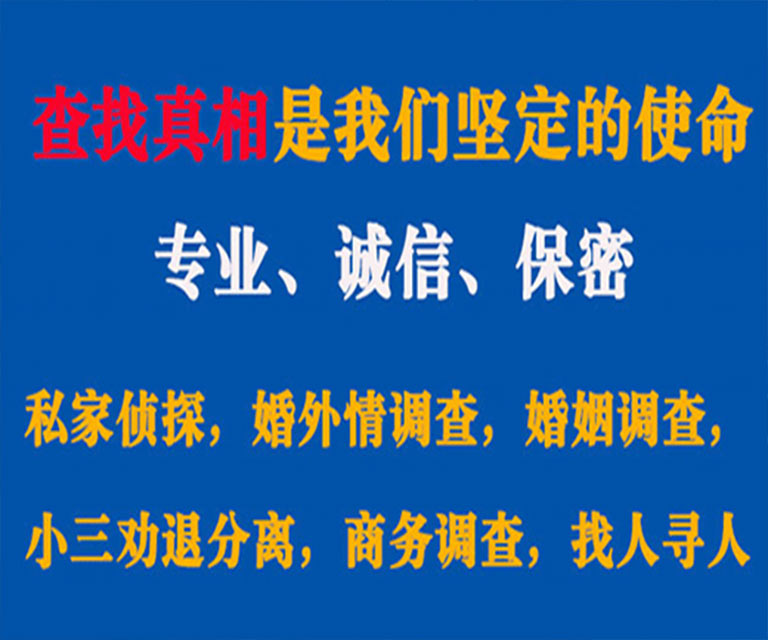 查找真相是我们坚定的使命

专业、诚信、保密

私家侦探，婚外情调查，婚姻调查，

小三劝退分离，商务调查，找人寻人